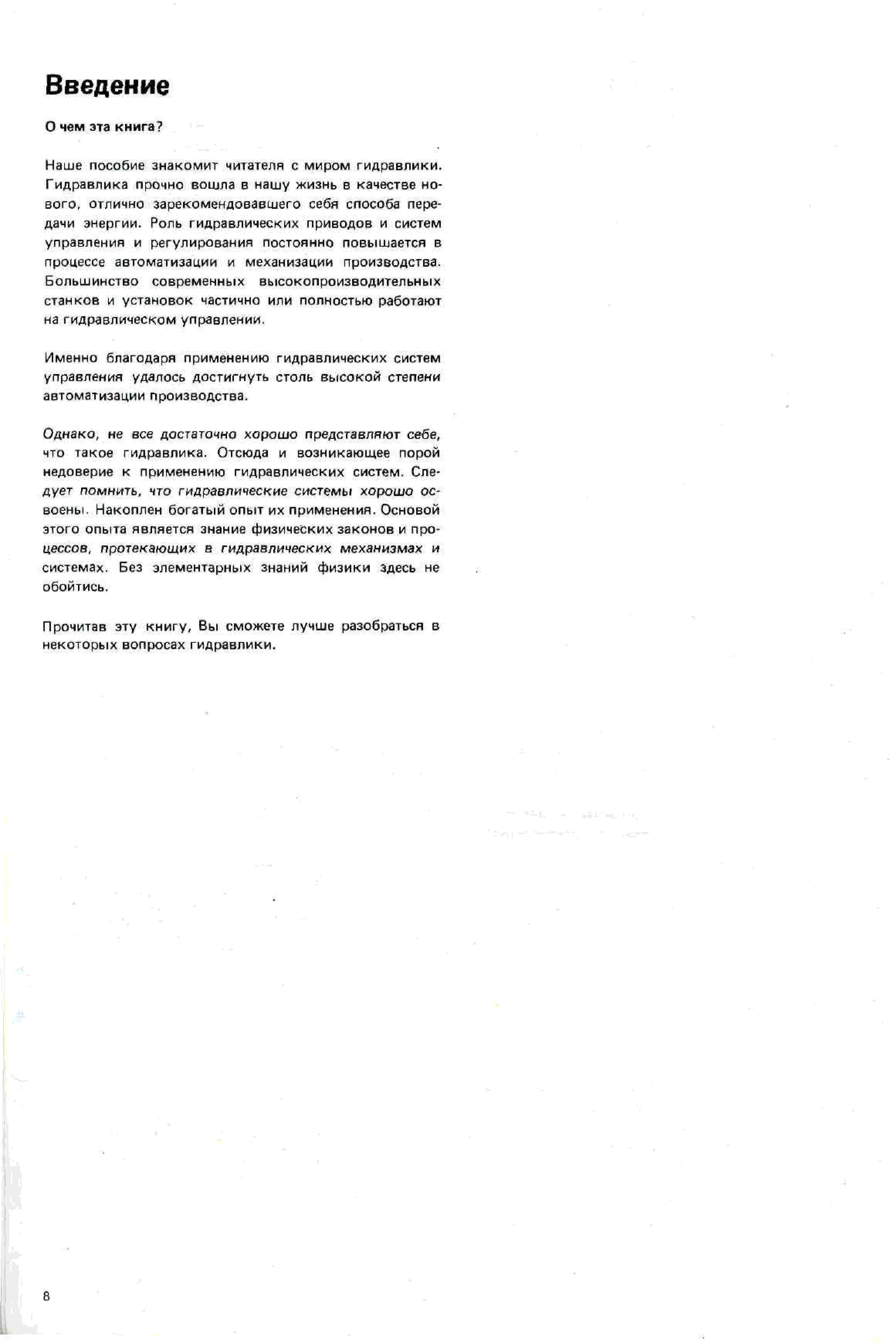 Введение

О чем эта книга?

Наше пособие знакомит читателя с миром гидравлики. Гидравлика прочно вошла в нашу жизнь в качестве нового, отлично зарекомендовавшего себя способа передачи энергии. Роль гидравлических приводов и систем управления и регулирования постоянно повышается в процессе автоматизации и механизации производства. Большинство современных высокопроизводительных станков и установок частично или полностью работают на гидравлическом управлении.

Именно благодаря применению гидравлических систем управления удалось достигнуть столь высокой степени автоматизации производства.

Однако, не все достаточно хорошо представляют себе, что такое гидравлика. Отсюда и возникающее порой недоверие к применению гидравлических систем. Следует помнить, что гидравлические системы хорошо освоены. Накоплен богатый опыт их применения. Основой этого опыта является знание физических законов и процессов, протекающих в гидравлических механизмах и системах. Без элементарных знаний физики здесь не обойтись.

Прочитав эту книгу, Вы сможете лучше разобраться в некоторых вопросах гидравлики.

8